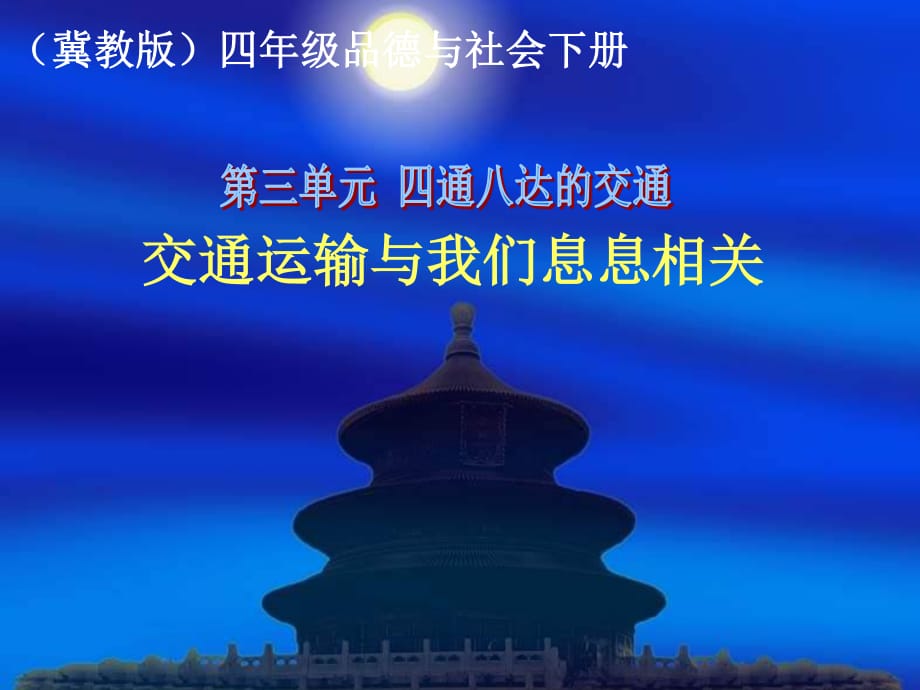 （冀教版）四年级品德与社会下册

第三单元 四通八达的交通

交通运输与我们息息相关